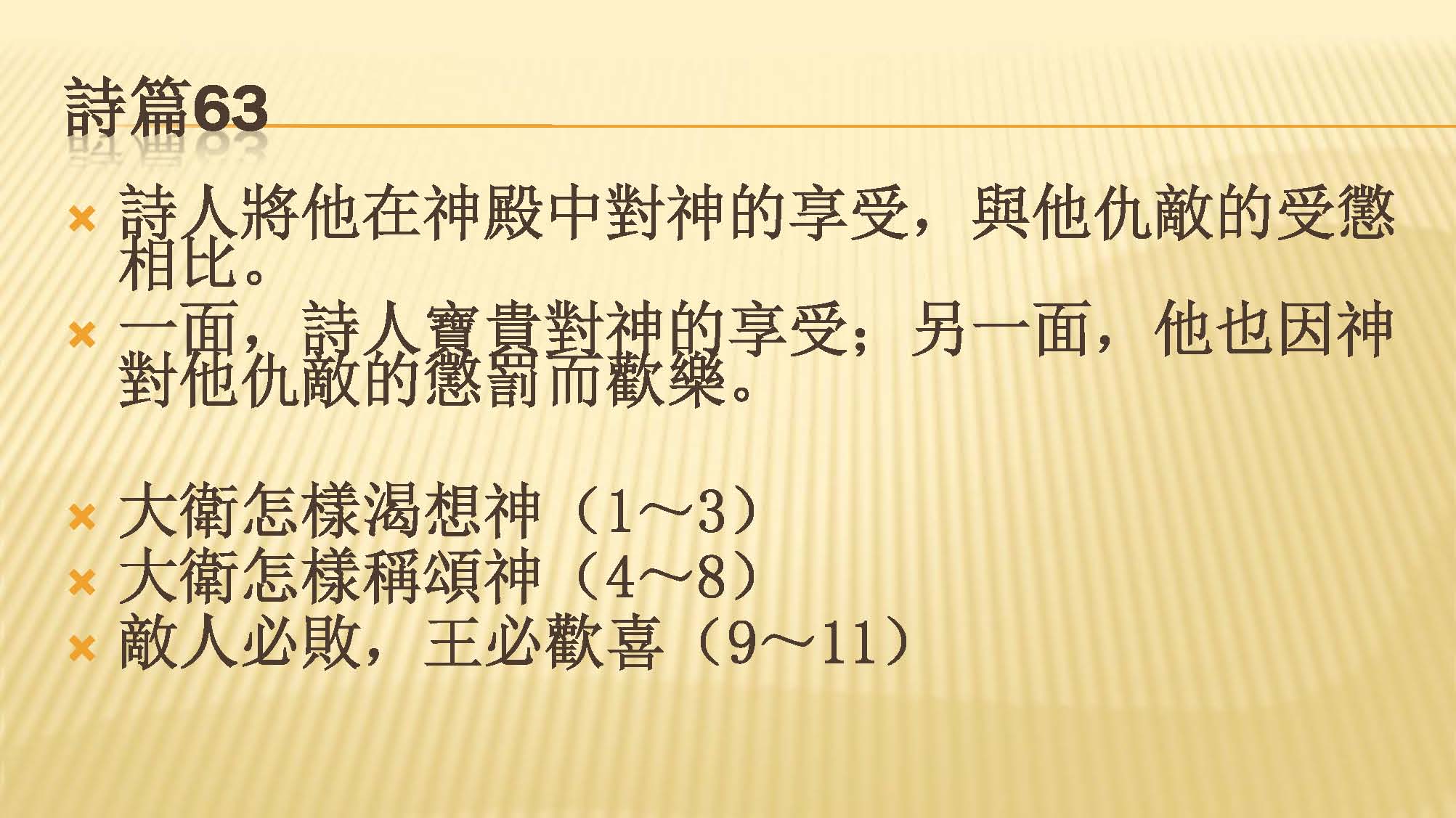 詩篇63

× 詩人將他在神殿中對神的享受，與他仇敵的受懲相比。
× 一面，詩人寶貴對神的享受；另一面，他也因神對他仇敵的懲罰而歡樂。

× 大衛怎樣渴想神（1～3）
× 大衛怎樣稱頌神（4～8）
× 敵人必敗，王必歡喜（9～11）